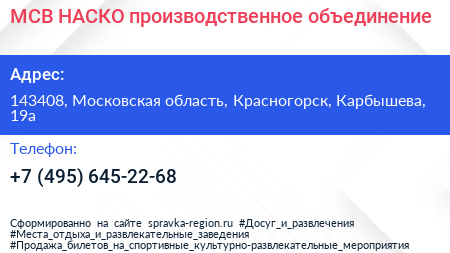 МСВ НАСКО производственное объединение

Адрес:

143408, Московская область, Красногорск, Карбышева, 19а

Телефон:

+7 (495) 645-22-68

Сформированно на сайте spravka-region.ru #Досуг_и_развлечения #Места_отдыха_и_развлекательные_заведения #Продажа_билетов_на_спортивные_культурно-развлекательные_мероприятия